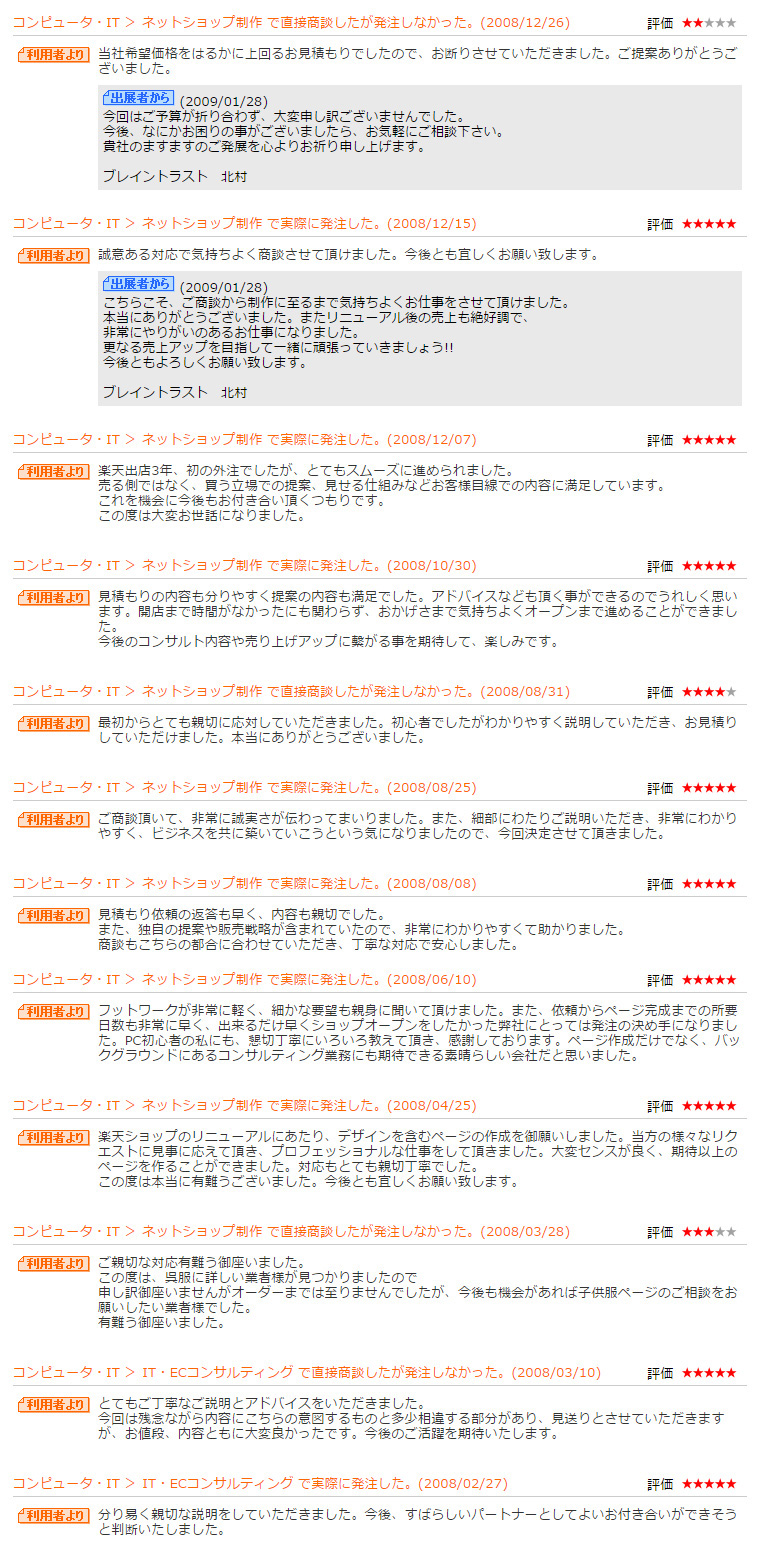 コンピュータ・IT > ネットショップ制作 で直接商談したが発注しなかった。(2008/12/26)
評価 ★★★★★

利用者より
当社希望価格をはるかに上回るお見積もりでしたので、お断りさせていただきました。ご提案ありがとうございました。

出展者から
(2009/01/28)
今回はご予算が折り合わず、大変申し訳ございませんでした。
今後、なにかお困りの事がございましたら、お気軽にご相談下さい。
貴社のますますのご発展を心よりお祈り申し上げます。

ブレイントラスト　北村

コンピュータ・IT > ネットショップ制作 で実際に発注した。(2008/12/15)
評価 ★★★★★

利用者より
誠意ある対応で気持ちよく商談させて頂けました。今後とも宜しくお願い致します。

出展者から
(2009/01/28)
こちらこそ、ご商談から制作に至るまで気持ちよくお仕事をさせて頂けました。
本当にありがとうございました。またリニューアル後の売上も絶好調で、
非常にやりがいのあるお仕事になりました。
更なる売上アップを目指して一緒に頑張っていきましょう!!
今後ともよろしくお願い致します。

ブレイントラスト　北村

コンピュータ・IT > ネットショップ制作 で実際に発注した。(2008/12/07)
評価 ★★★★★

利用者より
楽天出店3年、初の外注でしたが、とてもスムーズに進められました。
売る側ではなく、買う立場での提案、見せる仕組みなどお客様目線での内容に満足しています。
これを機会に今後もお付き合い頂くつもりです。
この度は大変お世話になりました。

コンピュータ・IT > ネットショップ制作 で実際に発注した。(2008/10/30)
評価 ★★★★★

利用者より
見積もりの内容も分りやすく提案の内容も満足でした。アドバイスなども頂く事ができるのでうれしく思います。開店まで時間がなかったにも関わらず、おかげさまで気持ちよくオープンまで進めることができました。
今後のコンサルト内容や売り上げアップに繋がる事を期待して、楽しみです。

コンピュータ・IT > ネットショップ制作 で直接商談したが発注しなかった。(2008/08/31)
評価 ★★★★★

利用者より
最初からとても親切に応対していただきました。初心者でしたがわかりやすく説明していただき、お見積りしていただけました。本当にありがとうございました。

コンピュータ・IT > ネットショップ制作 で実際に発注した。(2008/08/25)
評価 ★★★★★

利用者より
ご商談頂いて、非常に誠実さが伝わってまいりました。また、細部にわたりご説明いただき、非常にわかりやすく、ビジネスを共に築いていこうという気になりましたので、今回決定させて頂きました。

コンピュータ・IT > ネットショップ制作 で実際に発注した。(2008/08/08)
評価 ★★★★★

利用者より
見積もり依頼の返答も早く、内容も親切でした。
また、独自の提案や販売戦略が含まれていたので、非常にわかりやすくて助かりました。
商談もこちらの都合に合わせていただき、丁寧な対応で安心しました。

コンピュータ・IT > ネットショップ制作 で実際に発注した。(2008/06/10)
評価 ★★★★★

利用者より
フットワークが非常に軽く、細かな要望も親身に聞いて頂けました。また、依頼からページ完成までの所要日数も非常に早く、出来るだけ早くショップオープンをしたかった弊社にとっては発注の決め手になりました。PC初心者の私にも、懇切丁寧にいろいろ教えて頂き、感謝しております。ページ作成だけでなく、バックグラウンドにあるコンサルティング業務にも期待できる素晴らしい会社だと思いました。

コンピュータ・IT > ネットショップ制作 で実際に発注した。(2008/04/25)
評価 ★★★★★

利用者より
楽天ショップのリニューアルにあたり、デザインを含むページの作成を御願いしました。当方の様々なリクエストに見事に応えて頂き、プロフェッショナルな仕事をして頂きました。大変センスが良く、期待以上のページを作ることができました。対応もとても親切丁寧でした。
この度は本当に有難うございました。今後とも宜しくお願い致します。

コンピュータ・IT > ネットショップ制作 で直接商談したが発注しなかった。(2008/03/28)
評価 ★★★★★

利用者より
ご親切な対応有難う御座いました。
この度は、呉服に詳しい業者様が見つかりましたので
申し訳御座いませんがオーダーまでは至りませんでしたが、今後も機会があれば子供服ページのご相談をお願いしたい業者様でした。
有難う御座いました。

コンピュータ・IT > IT・ECコンサルティング で直接商談したが発注しなかった。(2008/03/10)
評価 ★★★★★

利用者より
とてもご丁寧なご説明とアドバイスをいただきました。
今回は残念ながら内容にこちらの意図するものと多少相違する部分があり、見送りとさせていただきますが、お値段、内容ともに大変良かったです。今後のご活躍を期待いたします。

コンピュータ・IT > IT・ECコンサルティング で実際に発注した。(2008/02/27)
評価 ★★★★★

利用者より
分り易く親切な説明をしていただきました。今後、すばらしいパートナーとしてよいお付き合いができそうと判断いたしました。